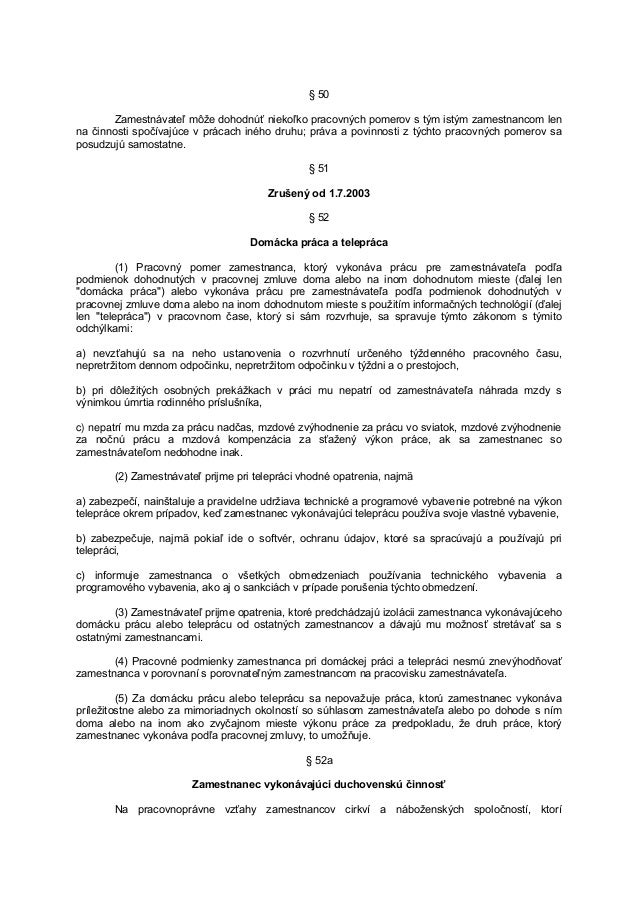 § 50

Zamestnávateľ môže dohodnúť niekoľko pracovných pomerov s tým istým zamestnancom len na činnosti spočívajúce v prácach iného druhu; práva a povinnosti z týchto pracovných pomerov sa posudzujú samostatne.

§ 51

Zrušený od 1.7.2003

§ 52

Domácka práca a telepráca

(1) Pracovný pomer zamestnanca, ktorý vykonáva prácu pre zamestnávateľa podľa podmienok dohodnutých v pracovnej zmluve doma alebo na inom dohodnutom mieste (ďalej len "domácka práca") alebo vykonáva prácu pre zamestnávateľa podľa podmienok dohodnutých v pracovnej zmluve doma alebo na inom dohodnutom mieste s použitím informačných technológií (ďalej len "telepráca") v pracovnom čase, ktorý si sám rozvrhuje, sa spravuje týmto zákonom s týmito odchýlkami:

a) nevzťahujú sa na neho ustanovenia o rozvrhnutí určeného týždenného pracovného času, nepretržitom dennom odpočinku, nepretržitom odpočinku v týždni a o prestojoch,

b) pri dôležitých osobných prekážkach v práci mu nepatrí od zamestnávateľa náhrada mzdy s výnimkou úmrtia rodinného príslušníka,

c) nepatrí mu mzda za prácu nadčas, mzdové zvýhodnenie za prácu vo sviatok, mzdové zvýhodnenie za nočnú prácu a mzdová kompenzácia za sťažený výkon práce, ak sa zamestnanec so zamestnávateľom nedohodne inak.

(2) Zamestnávateľ prijme pri telepráci vhodné opatrenia, najmä

a) zabezpečí, nainštaluje a pravidelne udržiava technické a programové vybavenie potrebné na výkon telepráce okrem prípadov, keď zamestnanec vykonávajúci teleprácu používa svoje vlastné vybavenie,

b) zabezpečuje, najmä pokiaľ ide o softvér, ochranu údajov, ktoré sa spracúvajú a používajú pri telepráci,

c) informuje zamestnanca o všetkých obmedzeniach používania technického vybavenia a programového vybavenia, ako aj o sankciách v prípade porušenia týchto obmedzení.

(3) Zamestnávateľ prijme opatrenia, ktoré predchádzajú izolácii zamestnanca vykonávajúceho domácku prácu alebo teleprácu od ostatných zamestnancov a dávajú mu možnosť stretávať sa s ostatnými zamestnancami.

(4) Pracovné podmienky zamestnanca pri domáckej práci a telepráci nesmú znevýhodňovať zamestnanca v porovnaní s porovnateľným zamestnancom na pracovisku zamestnávateľa.

(5) Za domácku prácu alebo teleprácu sa nepovažuje práca, ktorú zamestnanec vykonáva príležitostne alebo za mimoriadnych okolností so súhlasom zamestnávateľa alebo po dohode s ním doma alebo na inom ako zvyčajnom mieste výkonu práce za predpokladu, že druh práce, ktorý zamestnanec vykonáva podľa pracovnej zmluvy, to umožňuje.

§ 52a

Zamestnanec vykonávajúci duchovenskú činnosť

Na pracovnoprávne vzťahy zamestnancov cirkví a náboženských spoločností, ktorí